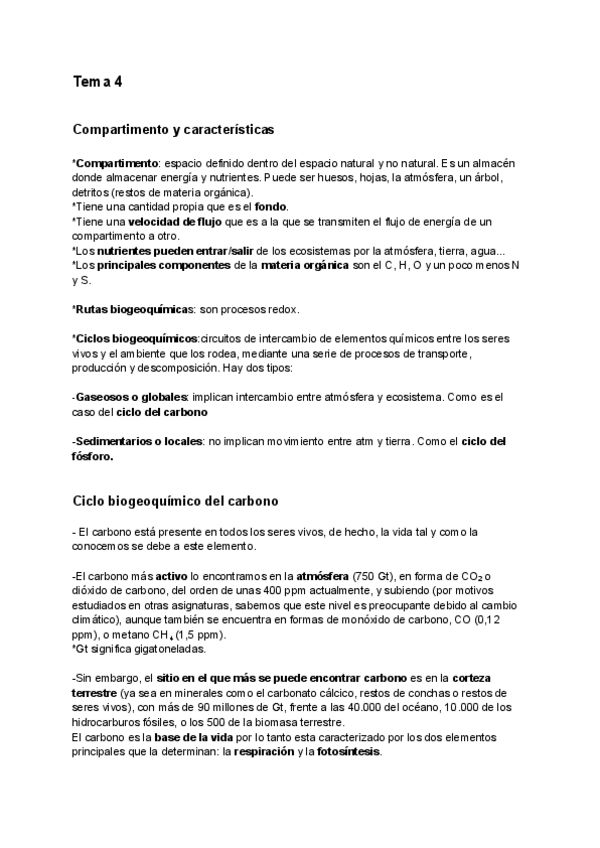 Tema 4

Compartimento y características

*Compartimento: espacio definido dentro del espacio natural y no natural. Es un almacén donde almacenar energía y nutrientes. Puede ser huesos, hojas, la atmósfera, un árbol, detritos (restos de materia orgánica).
*Tiene una cantidad propia que es el fondo.
*Tiene una velocidad de flujo que es a la que se transmiten el flujo de energía de un compartimento a otro.
*Los nutrientes pueden entrar/salir de los ecosistemas por la atmósfera, tierra, agua...
*Los principales componentes de la materia orgánica son el C, H, O y un poco menos N y S.

*Rutas biogeoquímicas: son procesos redox.

*Ciclos biogeoquímicos:circuitos de intercambio de elementos químicos entre los seres vivos y el ambiente que los rodea, mediante una serie de procesos de transporte, producción y descomposición. Hay dos tipos:

-Gaseosos o globales: implican intercambio entre atmósfera y ecosistema. Como es el caso del ciclo del carbono

-Sedimentarios o locales: no implican movimiento entre atm y tierra. Como el ciclo del fósforo.

Ciclo biogeoquímico del carbono

- El carbono está presente en todos los seres vivos, de hecho, la vida tal y como la conocemos se debe a este elemento.

-El carbono más activo lo encontramos en la atmósfera (750 Gt), en forma de $CO_2$ o dióxido de carbono, del orden de unas 400 ppm actualmente, y subiendo (por motivos estudiados en otras asignaturas, sabemos que este nivel es preocupante debido al cambio climático), aunque también se encuentra en formas de monóxido de carbono, CO (0,12 ppm), o metano $CH_4$ (1,5 ppm).
*Gt significa gigatoneladas.

-Sin embargo, el sitio en el que más se puede encontrar carbono es en la corteza terrestre (ya sea en minerales como el carbonato cálcico, restos de conchas o restos de seres vivos), con más de 90 millones de Gt, frente a las 40.000 del océano, 10.000 de los hidrocarburos fósiles, o los 500 de la biomasa terrestre.
El carbono es la base de la vida por lo tanto esta caracterizado por los dos elementos principales que la determinan: la respiración y la fotosíntesis.